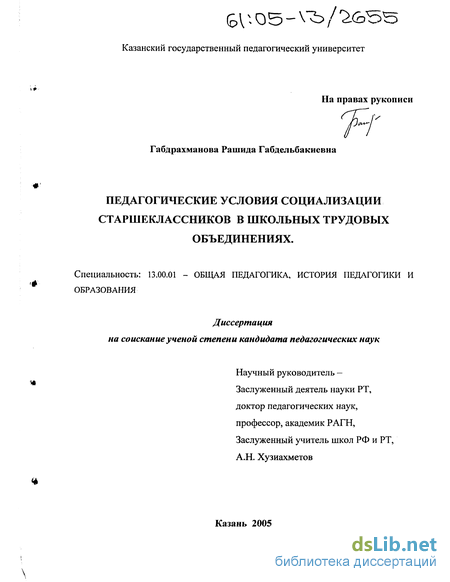 61:05-13/2655

Казанский государственный педагогический университет

На правах рукописи

Габдрахманова Рашида Габдельбакиевна

ПЕДАГОГИЧЕСКИЕ УСЛОВИЯ СОЦИАЛИЗАЦИИ СТАРШЕКЛАССНИКОВ В ШКОЛЬНЫХ ТРУДОВЫХ ОБЪЕДИНЕНИЯХ.

Специальность: 13.00.01 – ОБЩАЯ ПЕДАГОГИКА, ИСТОРИЯ ПЕДАГОГИКИ И ОБРАЗОВАНИЯ

Диссертация
на соискание ученой степени кандидата педагогических наук

Научный руководитель –
Заслуженный деятель науки РТ,
доктор педагогических наук,
профессор, академик РАГН,
Заслуженный учитель школ РФ и РТ,
А.Н. Хузиахметов

Казань 2005

dsLib.net
библиотека диссертаций